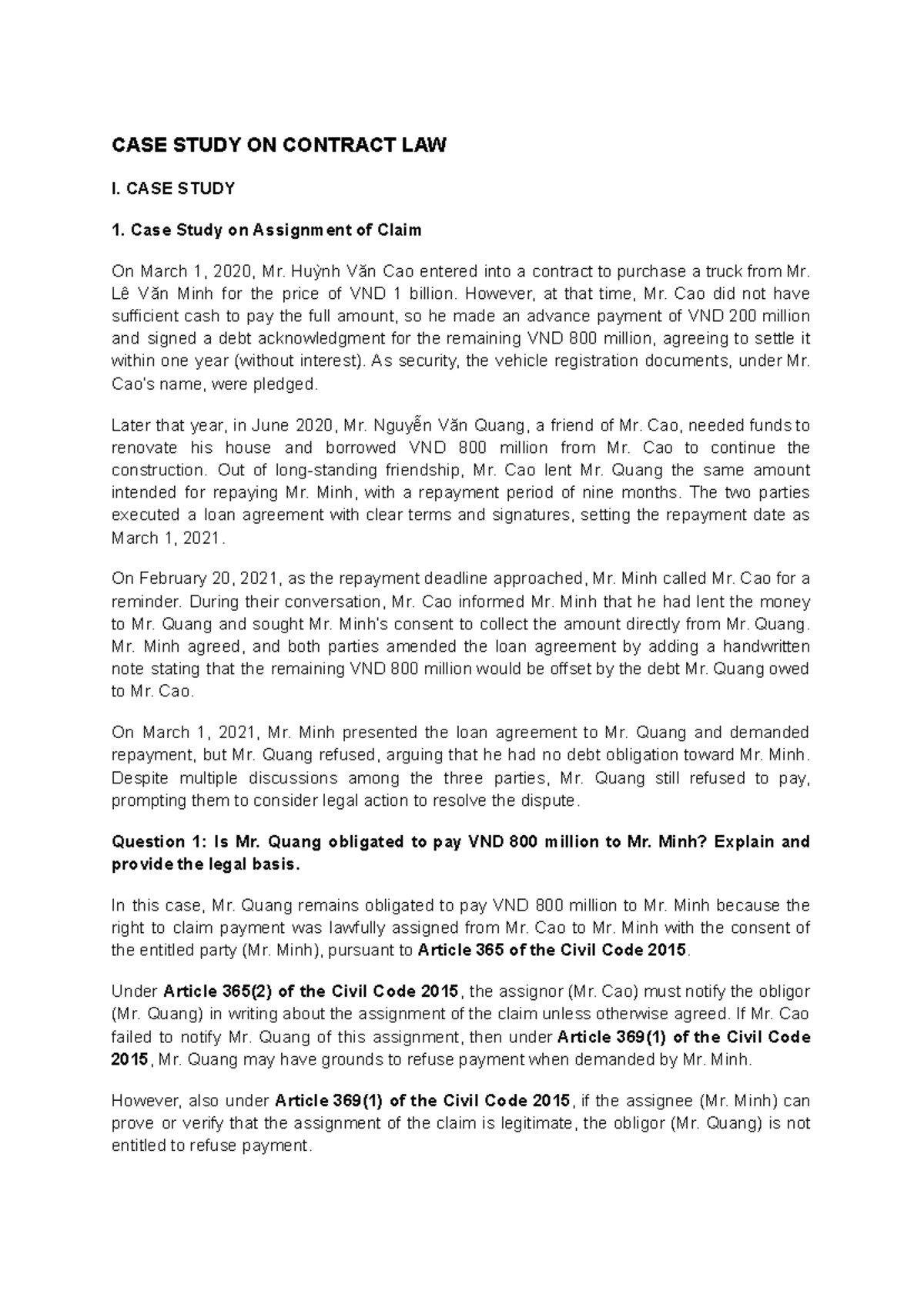 CASE STUDY ON CONTRACT LAW

I. CASE STUDY

1. Case Study on Assignment of Claim

On March 1, 2020, Mr. Huỳnh Văn Cao entered into a contract to purchase a truck from Mr. Lê Văn Minh for the price of VND 1 billion. However, at that time, Mr. Cao did not have sufficient cash to pay the full amount, so he made an advance payment of VND 200 million and signed a debt acknowledgment for the remaining VND 800 million, agreeing to settle it within one year (without interest). As security, the vehicle registration documents, under Mr. Cao's name, were pledged.

Later that year, in June 2020, Mr. Nguyễn Văn Quang, a friend of Mr. Cao, needed funds to renovate his house and borrowed VND 800 million from Mr. Cao to continue the construction. Out of long-standing friendship, Mr. Cao lent Mr. Quang the same amount intended for repaying Mr. Minh, with a repayment period of nine months. The two parties executed a loan agreement with clear terms and signatures, setting the repayment date as March 1, 2021.

On February 20, 2021, as the repayment deadline approached, Mr. Minh called Mr. Cao for a reminder. During their conversation, Mr. Cao informed Mr. Minh that he had lent the money to Mr. Quang and sought Mr. Minh's consent to collect the amount directly from Mr. Quang. Mr. Minh agreed, and both parties amended the loan agreement by adding a handwritten note stating that the remaining VND 800 million would be offset by the debt Mr. Quang owed to Mr. Cao.

On March 1, 2021, Mr. Minh presented the loan agreement to Mr. Quang and demanded repayment, but Mr. Quang refused, arguing that he had no debt obligation toward Mr. Minh. Despite multiple discussions among the three parties, Mr. Quang still refused to pay, prompting them to consider legal action to resolve the dispute.

Question 1: Is Mr. Quang obligated to pay VND 800 million to Mr. Minh? Explain and provide the legal basis.

In this case, Mr. Quang remains obligated to pay VND 800 million to Mr. Minh because the right to claim payment was lawfully assigned from Mr. Cao to Mr. Minh with the consent of the entitled party (Mr. Minh), pursuant to Article 365 of the Civil Code 2015.

Under Article 365(2) of the Civil Code 2015, the assignor (Mr. Cao) must notify the obligor (Mr. Quang) in writing about the assignment of the claim unless otherwise agreed. If Mr. Cao failed to notify Mr. Quang of this assignment, then under Article 369(1) of the Civil Code 2015, Mr. Quang may have grounds to refuse payment when demanded by Mr. Minh.

However, also under Article 369(1) of the Civil Code 2015, if the assignee (Mr. Minh) can prove or verify that the assignment of the claim is legitimate, the obligor (Mr. Quang) is not entitled to refuse payment.